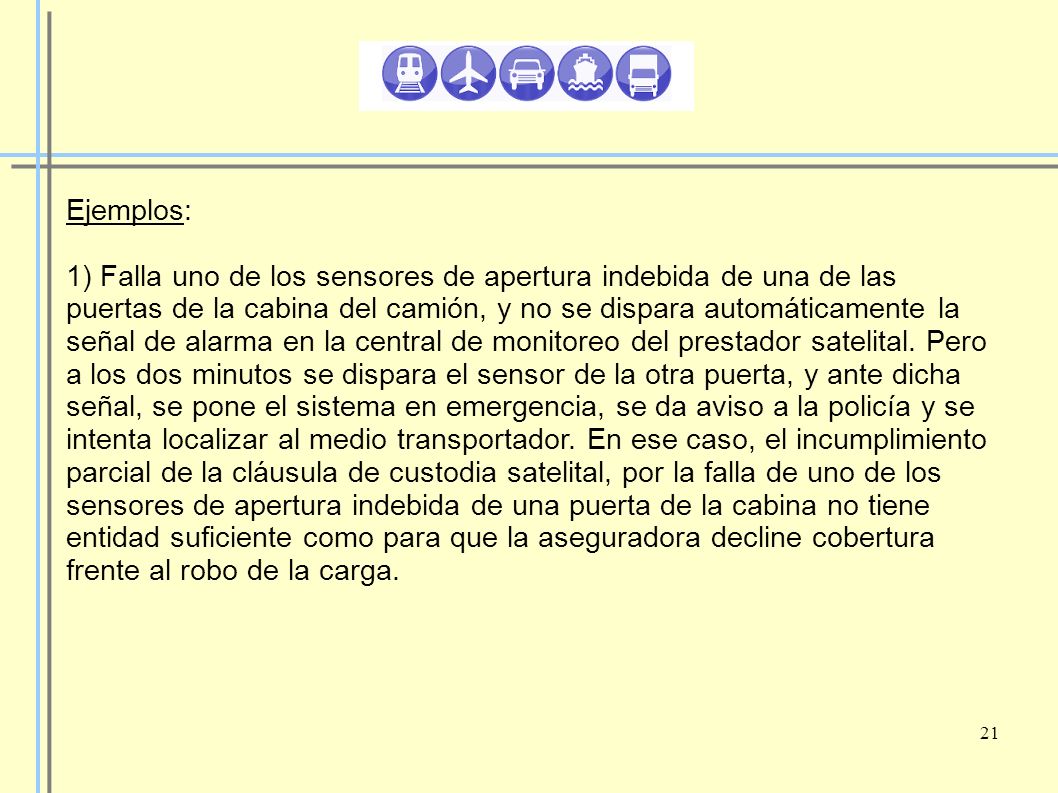 Ejemplos:

1) Falla uno de los sensores de apertura indebida de una de las puertas de la cabina del camión, y no se dispara automáticamente la señal de alarma en la central de monitoreo del prestador satelital. Pero a los dos minutos se dispara el sensor de la otra puerta, y ante dicha señal, se pone el sistema en emergencia, se da aviso a la policía y se intenta localizar al medio transportador. En ese caso, el incumplimiento parcial de la cláusula de custodia satelital, por la falla de uno de los sensores de apertura indebida de una puerta de la cabina no tiene entidad suficiente como para que la aseguradora decline cobertura frente al robo de la carga.

21